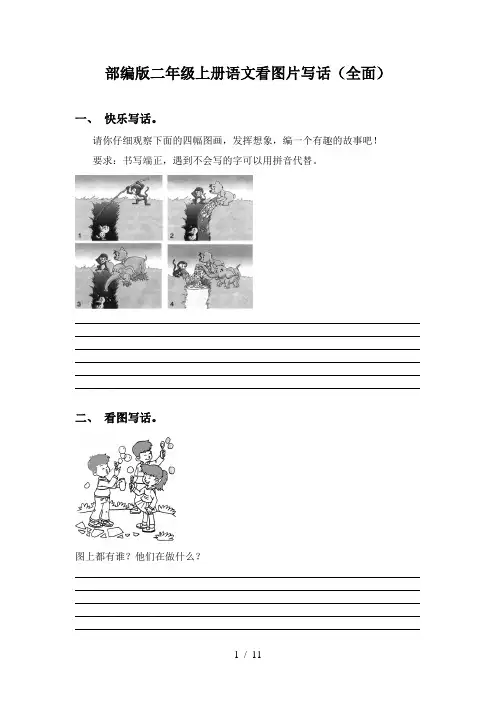 部编版二年级上册语文看图片写话（全面）

一、 快乐写话。

请你仔细观察下面的四幅图画，发挥想象，编一个有趣的故事吧！

要求：书写端正，遇到不会写的字可以用拼音代替。

1

2

3

4

二、 看图写话。

图上都有谁？他们在做什么？

1 / 11